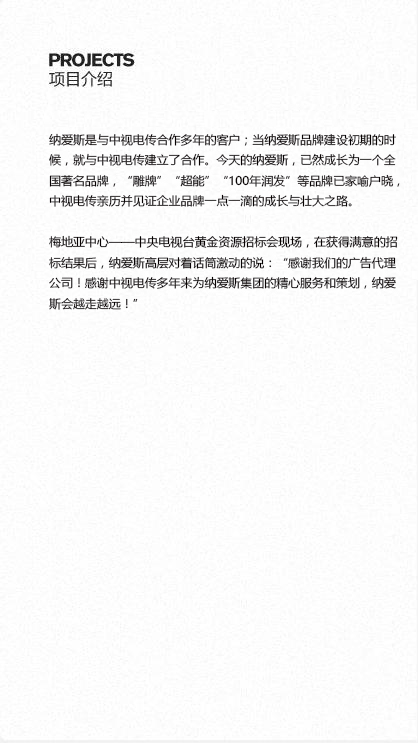 PROJECTS
项目介绍

纳爱斯是与中视电传合作多年的客户；当纳爱斯品牌建设初期的时候，就与中视电传建立了合作。今天的纳爱斯，已然成长为一个全国著名品牌，“雕牌”“超能”“100年润发”等品牌已家喻户晓，中视电传亲历并见证企业品牌一点一滴的成长与壮大之路。

梅地亚中心——中央电视台黄金资源招标会现场，在获得满意的招标结果后，纳爱斯高层对着话筒激动的说：“感谢我们的广告代理公司！感谢中视电传多年来为纳爱斯集团的精心服务和策划，纳爱斯会越走越远！”